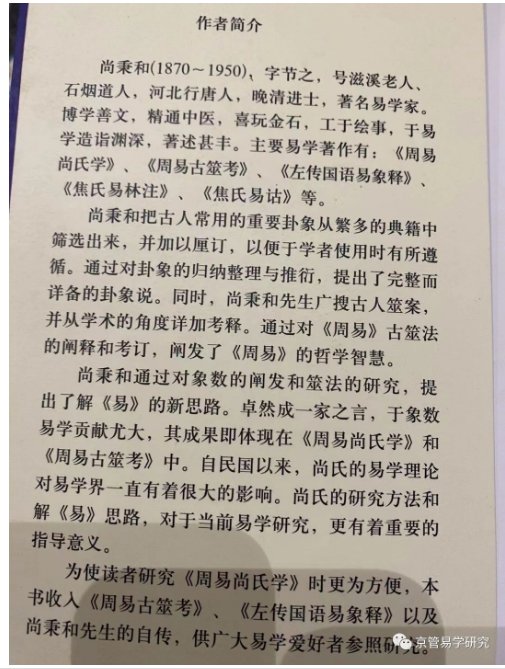 作者简介

尚秉和(1870～1950)、字节之，号滋溪老人、石烟道人，河北行唐人，晚清进士，著名易学家。博学善文，精通中医，喜玩金石，工于绘事，于易学造诣渊深，著述甚丰。主要易学著作有：《周易尚氏学》、《周易古筮考》、《左传国语易象释》、《焦氏易林注》、《焦氏易诂》等。

尚秉和把古人常用的重要卦象从繁多的典籍中筛选出来，并加以厘订，以便于学者使用时有所遵循。通过对卦象的归纳整理与推衍，提出了完整而详备的卦象说。同时，尚秉和先生广搜古人筮案，并从学术的角度详加考释。通过对《周易》古筮法的阐释和考订，阐发了《周易》的哲学智慧。

尚秉和通过对象数的阐发和筮法的研究，提出了解《易》的新思路。卓然成一家之言，于象数易学贡献尤大，其成果即体现在《周易尚氏学》和《周易古筮考》中。自民国以来，尚氏的易学理论对易学界一直有着很大的影响。尚氏的研究方法和解《易》思路，对于当前易学研究，更有着重要的指导意义。

为使读者研究《周易尚氏学》时更为方便，本书收入《周易古筮考》、《左传国语易象释》以及尚秉和先生的自传，供广大易学爱好者参照研究。

京管易学研究